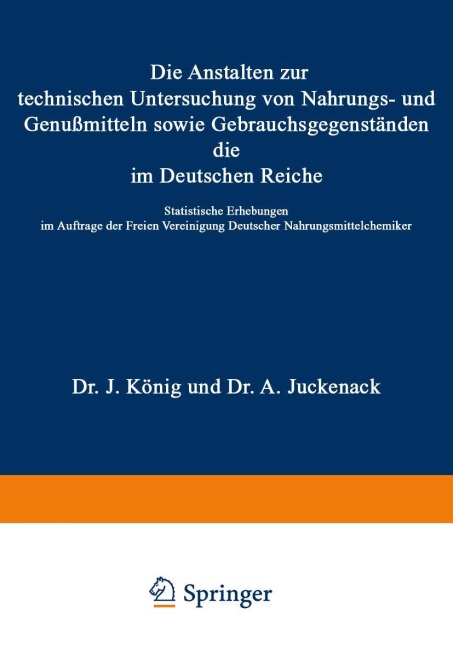 Die Anstalten zur technischen Untersuchung von Nahrungs- und Genußmitteln sowie Gebrauchsgegenständen die im Deutschen Reiche

Statistische Erhebungen
im Auftrage der Freien Vereinigung Deutscher Nahrungsmittelchemiker

Dr. J. König und Dr. A. Juckenack

Springer